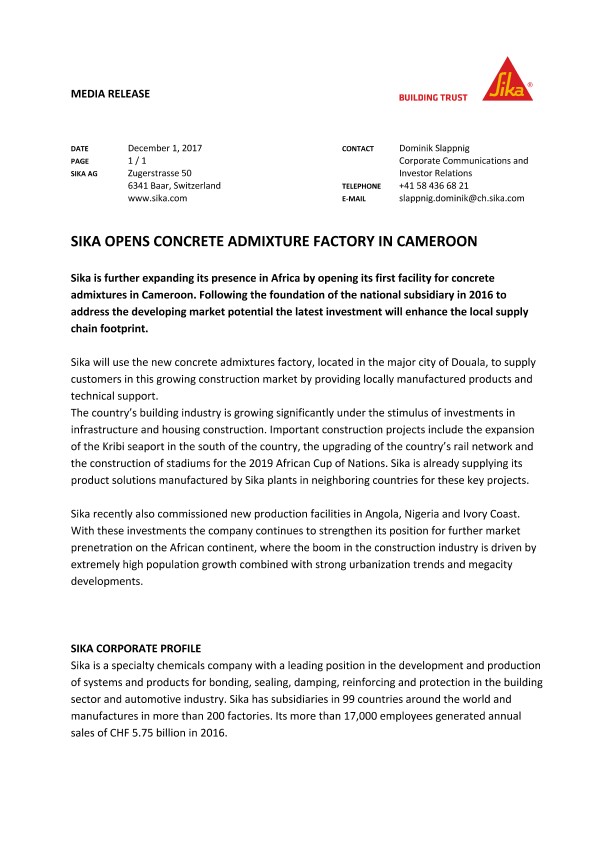 MEDIA RELEASE

BUILDING TRUST

Sika®

DATE December 1, 2017
PAGE 1 / 1
SIKA AG Zugerstrasse 50
6341 Baar, Switzerland
www.sika.com

CONTACT Dominik Slappnig
Corporate Communications and Investor Relations
TELEPHONE +41 58 436 68 21
E-MAIL slappnig.dominik@ch.sika.com

SIKA OPENS CONCRETE ADMIXTURE FACTORY IN CAMEROON

Sika is further expanding its presence in Africa by opening its first facility for concrete admixtures in Cameroon. Following the foundation of the national subsidiary in 2016 to address the developing market potential the latest investment will enhance the local supply chain footprint.

Sika will use the new concrete admixtures factory, located in the major city of Douala, to supply customers in this growing construction market by providing locally manufactured products and technical support.
The country's building industry is growing significantly under the stimulus of investments in infrastructure and housing construction. Important construction projects include the expansion of the Kribi seaport in the south of the country, the upgrading of the country's rail network and the construction of stadiums for the 2019 African Cup of Nations. Sika is already supplying its product solutions manufactured by Sika plants in neighboring countries for these key projects.

Sika recently also commissioned new production facilities in Angola, Nigeria and Ivory Coast. With these investments the company continues to strengthen its position for further market prenetration on the African continent, where the boom in the construction industry is driven by extremely high population growth combined with strong urbanization trends and megacity developments.

SIKA CORPORATE PROFILE
Sika is a specialty chemicals company with a leading position in the development and production of systems and products for bonding, sealing, damping, reinforcing and protection in the building sector and automotive industry. Sika has subsidiaries in 99 countries around the world and manufactures in more than 200 factories. Its more than 17,000 employees generated annual sales of CHF 5.75 billion in 2016.